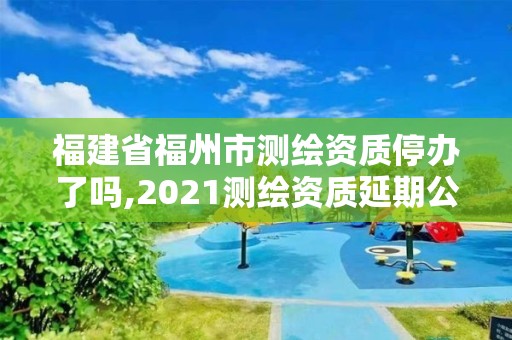 福建省福州市测绘资质停办了吗,2021测绘资质延期公